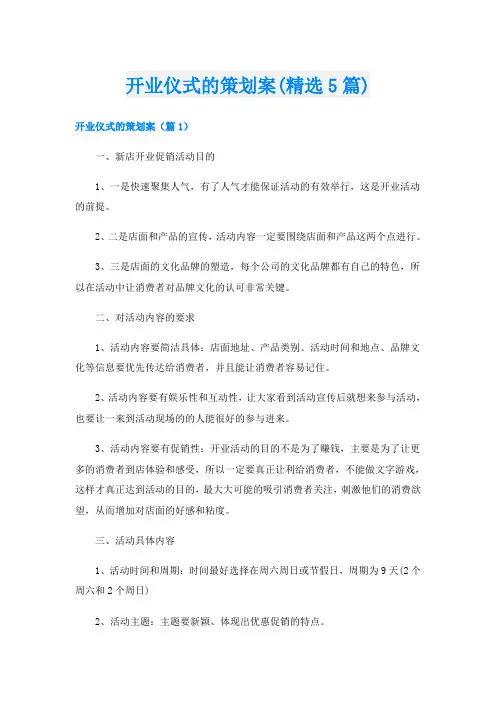 开业仪式的策划案(精选5篇)

开业仪式的策划案（篇1）

一、新店开业促销活动目的

1、一是快速聚集人气，有了人气才能保证活动的有效举行，这是开业活动的前提。

2、二是店面和产品的宣传，活动内容一定要围绕店面和产品这两个点进行。

3、三是店面的文化品牌的塑造，每个公司的文化品牌都有自己的特色，所以在活动中让消费者对品牌文化的认可非常关键。

二、对活动内容的要求

1、活动内容要简洁具体：店面地址、产品类别、活动时间和地点、品牌文化等信息要优先传达给消费者，并且能让消费者容易记住。

2、活动内容要有娱乐性和互动性，让大家看到活动宣传后就想来参与活动，也要让一来到活动现场的的人能很好的参与进来。

3、活动内容要有促销性：开业活动的目的不是为了赚钱，主要是为了让更多的消费者到店体验和感受，所以一定要真正让利给消费者，不能做文字游戏，这样才真正达到活动的目的，最大大可能的吸引消费者关注，刺激他们的消费欲望，从而增加对店面的好感和粘度。

三、活动具体内容

1、活动时间和周期：时间最好选择在周六周日或节假日，周期为9天(2个周六和2个周日)

2、活动主题：主题要新颖、体现出优惠促销的特点。